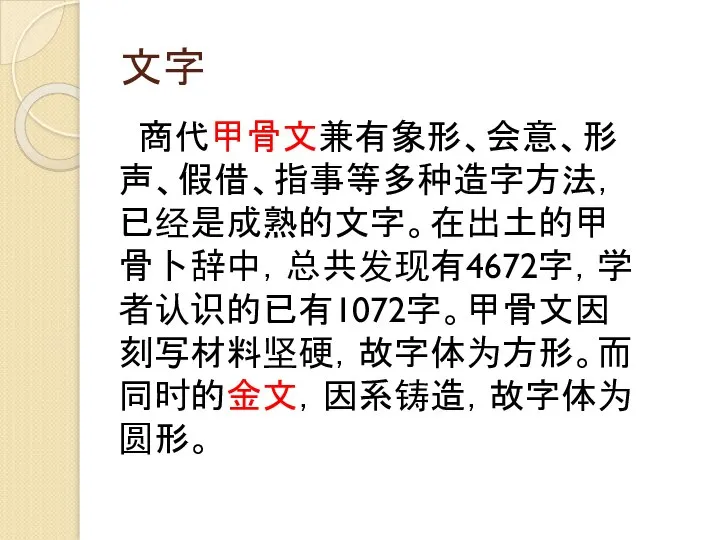 文字

商代甲骨文兼有象形、会意、形声、假借、指事等多种造字方法，已经是成熟的文字。在出土的甲骨卜辞中，总共发现有4672字，学者认识的已有1072字。甲骨文因刻写材料坚硬，故字体为方形。而同时的金文，因系铸造，故字体为圆形。